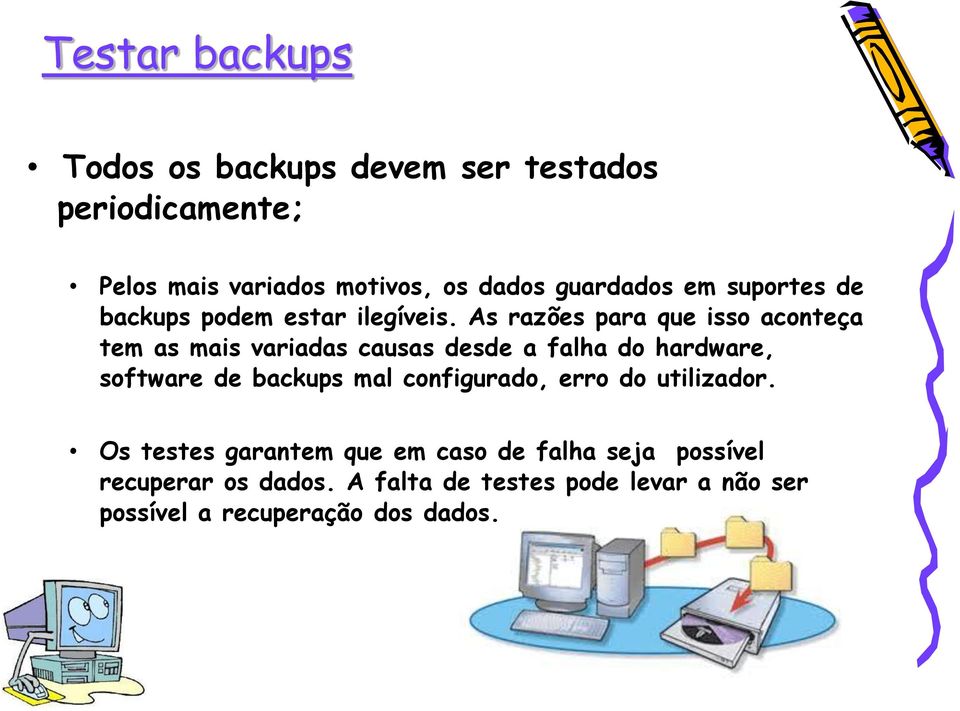 Testar backups

• Todos os backups devem ser testados periodicamente;

• Pelos mais variados motivos, os dados guardados em suportes de backups podem estar ilegíveis. As razões para que isso aconteça tem as mais variadas causas desde a falha do hardware, software de backups mal configurado, erro do utilizador.

• Os testes garantem que em caso de falha seja possível recuperar os dados. A falta de testes pode levar a não ser possível a recuperação dos dados.